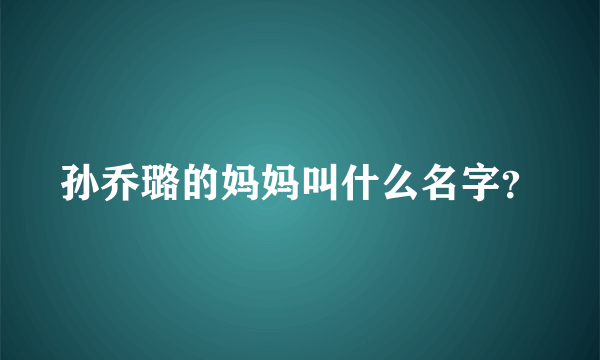 孙乔璐的妈妈叫什么名字?